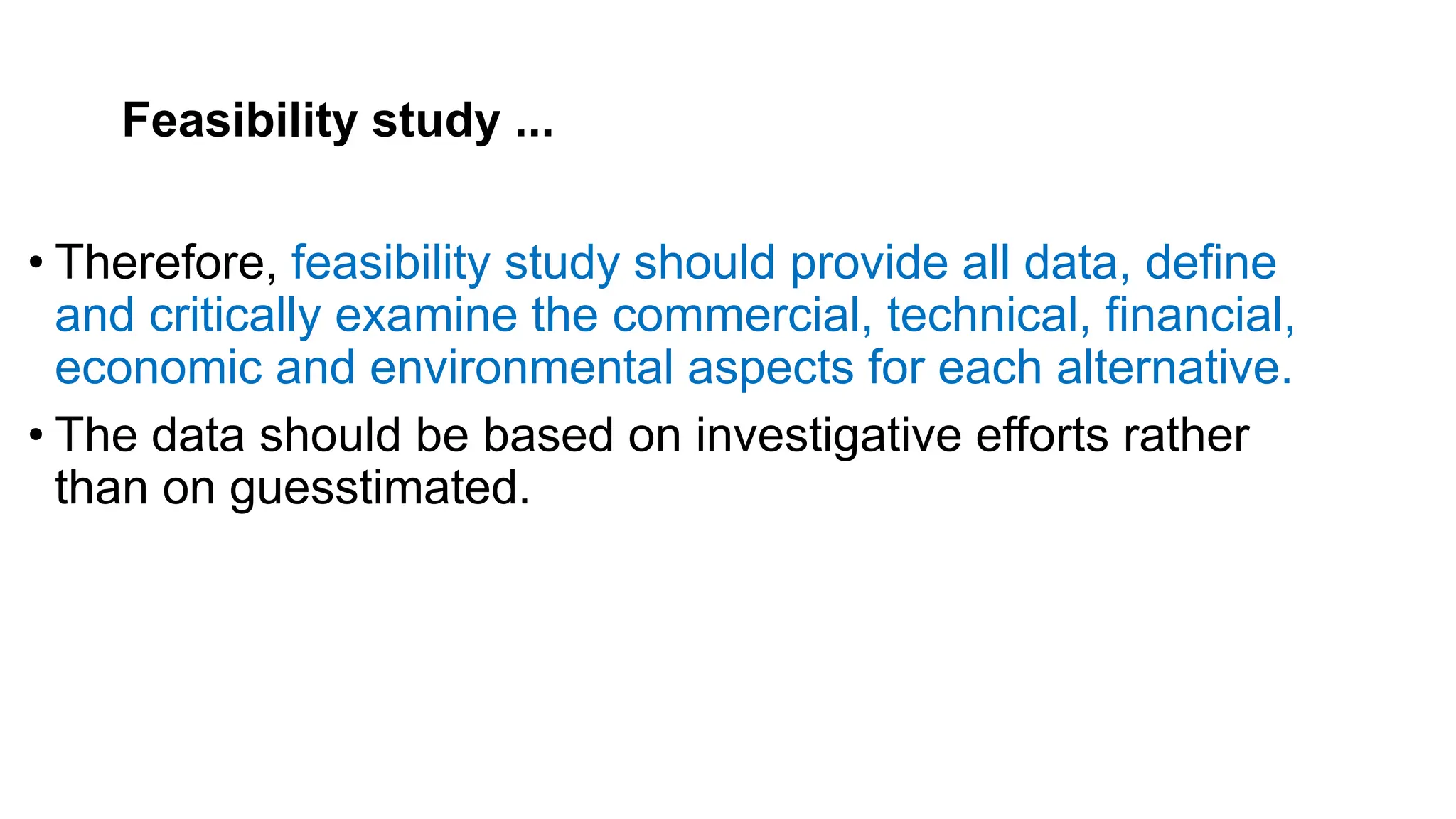 Feasibility study ...

• Therefore, feasibility study should provide all data, define and critically examine the commercial, technical, financial, economic and environmental aspects for each alternative.

• The data should be based on investigative efforts rather than on guesstimated.